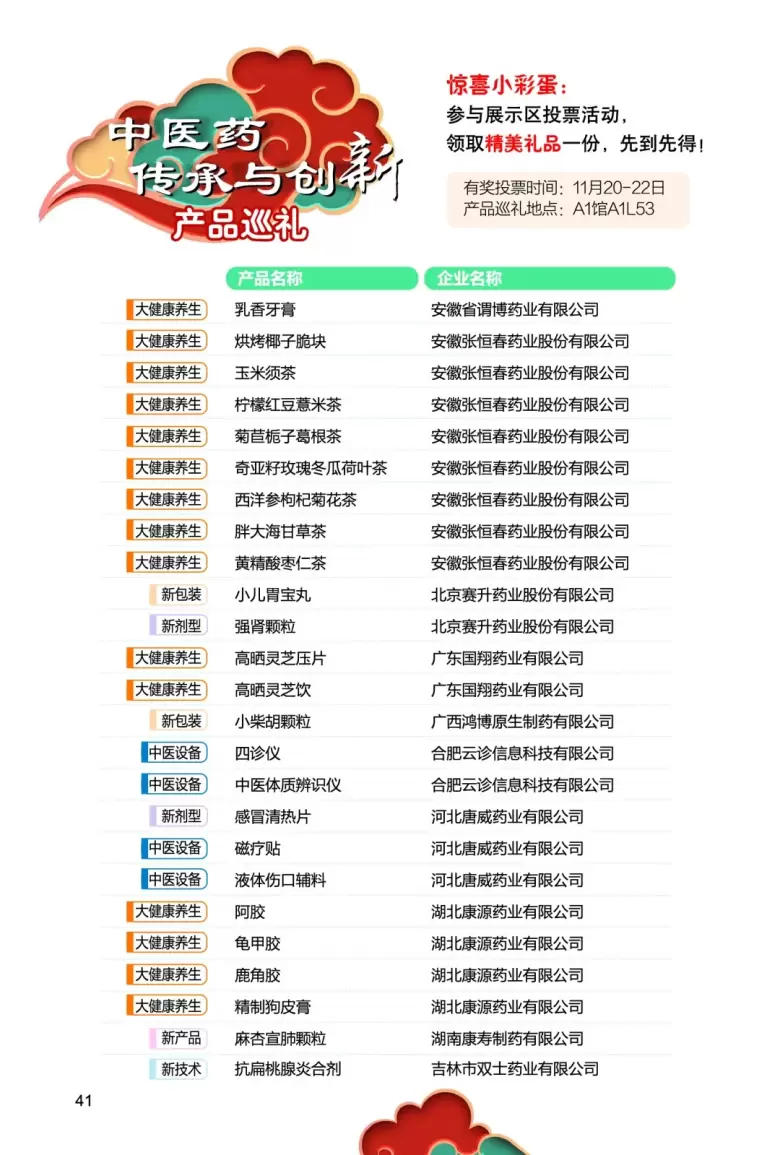 中医药
传承与创新
产品巡礼

惊喜小彩蛋：
参与展示区投票活动，
领取精美礼品一份，先到先得！

有奖投票时间：11月20-22日
产品巡礼地点：A1馆A1L53

| | 产品名称 | 企业名称 |
|---|---|---|
| 大健康养生 | 乳香牙膏 | 安徽省谓博药业有限公司 |
| 大健康养生 | 烘烤椰子脆块 | 安徽张恒春药业股份有限公司 |
| 大健康养生 | 玉米须茶 | 安徽张恒春药业股份有限公司 |
| 大健康养生 | 柠檬红豆薏米茶 | 安徽张恒春药业股份有限公司 |
| 大健康养生 | 菊苣栀子葛根茶 | 安徽张恒春药业股份有限公司 |
| 大健康养生 | 奇亚籽玫瑰冬瓜荷叶茶 | 安徽张恒春药业股份有限公司 |
| 大健康养生 | 西洋参枸杞菊花茶 | 安徽张恒春药业股份有限公司 |
| 大健康养生 | 胖大海甘草茶 | 安徽张恒春药业股份有限公司 |
| 大健康养生 | 黄精酸枣仁茶 | 安徽张恒春药业股份有限公司 |
| 新包装 | 小儿胃宝丸 | 北京赛升药业股份有限公司 |
| 新剂型 | 强肾颗粒 | 北京赛升药业股份有限公司 |
| 大健康养生 | 高硒灵芝压片 | 广东国翔药业有限公司 |
| 大健康养生 | 高硒灵芝饮 | 广东国翔药业有限公司 |
| 新包装 | 小柴胡颗粒 | 广西鸿博原生制药有限公司 |
| 中医设备 | 四诊仪 | 合肥云诊信息科技有限公司 |
| 中医设备 | 中医体质辨识仪 | 合肥云诊信息科技有限公司 |
| 新剂型 | 感冒清热片 | 河北唐威药业有限公司 |
| 中医设备 | 磁疗贴 | 河北唐威药业有限公司 |
| 中医设备 | 液体伤口辅料 | 河北唐威药业有限公司 |
| 大健康养生 | 阿胶 | 湖北康源药业有限公司 |
| 大健康养生 | 龟甲胶 | 湖北康源药业有限公司 |
| 大健康养生 | 鹿角胶 | 湖北康源药业有限公司 |
| 大健康养生 | 精制狗皮膏 | 湖北康源药业有限公司 |
| 新产品 | 麻杏宣肺颗粒 | 湖南康寿制药有限公司 |
| 新技术 | 抗扁桃腺炎合剂 | 吉林市双士药业有限公司 |

41